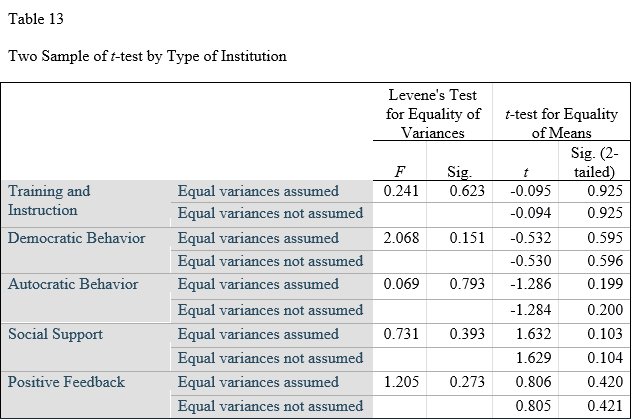 Table 13

Two Sample of $t$-test by Type of Institution

| | | Levene's Test for Equality of Variances | | $t$-test for Equality of Means | |
|---|---|---|---|---|---|
| | | $F$ | Sig. | $t$ | Sig. (2-tailed) |
| Training and Instruction | Equal variances assumed | 0.241 | 0.623 | -0.095 | 0.925 |
| | Equal variances not assumed | | | -0.094 | 0.925 |
| Democratic Behavior | Equal variances assumed | 2.068 | 0.151 | -0.532 | 0.595 |
| | Equal variances not assumed | | | -0.530 | 0.596 |
| Autocratic Behavior | Equal variances assumed | 0.069 | 0.793 | -1.286 | 0.199 |
| | Equal variances not assumed | | | -1.284 | 0.200 |
| Social Support | Equal variances assumed | 0.731 | 0.393 | 1.632 | 0.103 |
| | Equal variances not assumed | | | 1.629 | 0.104 |
| Positive Feedback | Equal variances assumed | 1.205 | 0.273 | 0.806 | 0.420 |
| | Equal variances not assumed | | | 0.805 | 0.421 |